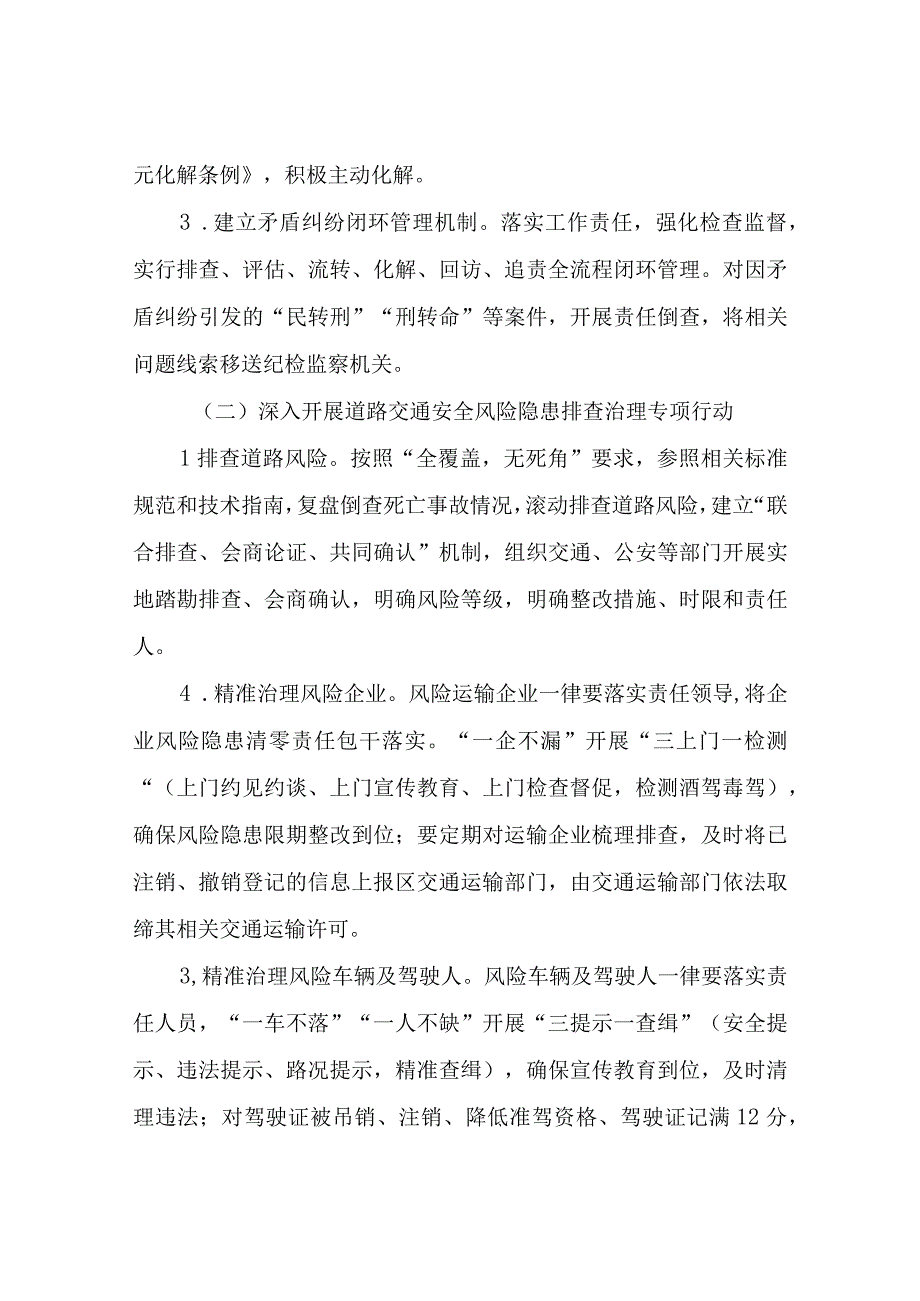 元化解条例》，积极主动化解。

3．建立矛盾纠纷闭环管理机制。落实工作责任，强化检查监督，实行排查、评估、流转、化解、回访、追责全流程闭环管理。对因矛盾纠纷引发的“民转刑”“刑转命”等案件，开展责任倒查，将相关问题线索移送纪检监察机关。

（二）深入开展道路交通安全风险隐患排查治理专项行动

1排查道路风险。按照“全覆盖，无死角”要求，参照相关标准规范和技术指南，复盘倒查死亡事故情况，滚动排查道路风险，建立“联合排查、会商论证、共同确认”机制，组织交通、公安等部门开展实地踏勘排查、会商确认，明确风险等级，明确整改措施、时限和责任人。

4．精准治理风险企业。风险运输企业一律要落实责任领导，将企业风险隐患清零责任包干落实。“一企不漏”开展“三上门一检测“（上门约见约谈、上门宣传教育、上门检查督促，检测酒驾毒驾），确保风险隐患限期整改到位；要定期对运输企业梳理排查，及时将已注销、撤销登记的信息上报区交通运输部门，由交通运输部门依法取缔其相关交通运输许可。

3,精准治理风险车辆及驾驶人。风险车辆及驾驶人一律要落实责任人员，“一车不落”“一人不缺”开展“三提示一查缉”（安全提示、违法提示、路况提示，精准查缉），确保宣传教育到位，及时清理违法；对驾驶证被吊销、注销、降低准驾资格、驾驶证记满12分，